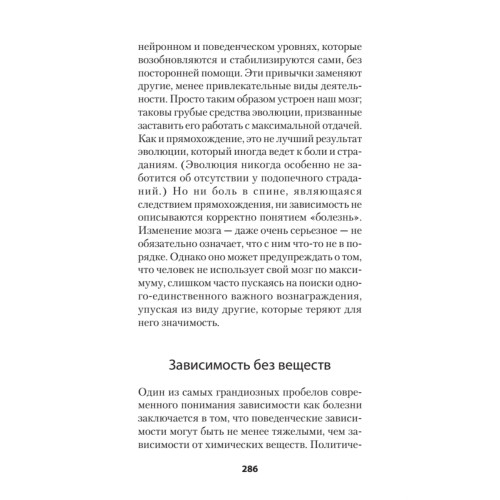 нейронном и поведенческом уровнях, которые возобновляются и стабилизируются сами, без посторонней помощи. Эти привычки заменяют другие, менее привлекательные виды деятельности. Просто таким образом устроен наш мозг; таковы грубые средства эволюции, призванные заставить его работать с максимальной отдачей. Как и прямохождение, это не лучший результат эволюции, который иногда ведет к боли и страданиям. (Эволюция никогда особенно не заботится об отсутствии у подопечного страданий.) Но ни боль в спине, являющаяся следствием прямохождения, ни зависимость не описываются корректно понятием «болезнь». Изменение мозга — даже очень серьезное — не обязательно означает, что с ним что-то не в порядке. Однако оно может предупреждать о том, что человек не использует свой мозг по максимуму, слишком часто пускаясь на поиски одного-единственного важного вознаграждения, упуская из виду другие, которые теряют для него значимость.

Зависимость без веществ

Один из самых грандиозных пробелов современного понимания зависимости как болезни заключается в том, что поведенческие зависимости могут быть не менее тяжелыми, чем зависимости от химических веществ. Политиче-

286